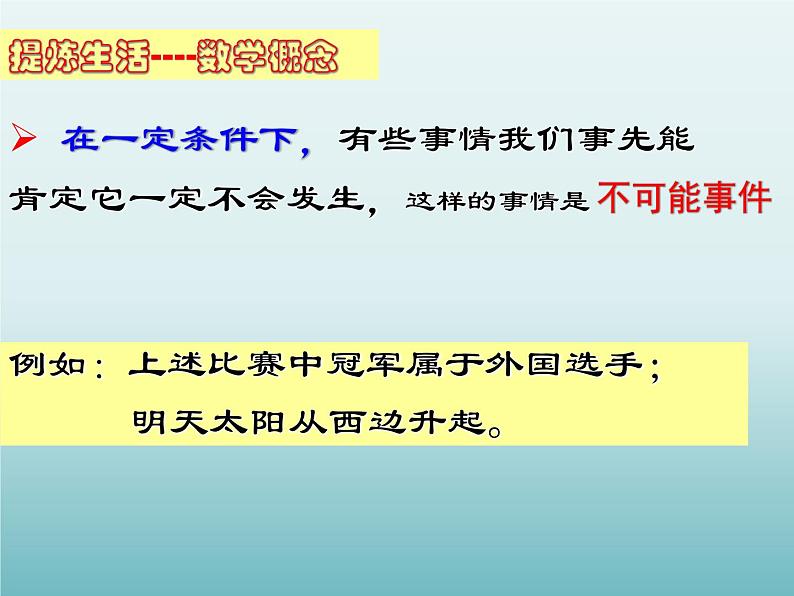 提炼生活----数学概念

➢ 在一定条件下，有些事情我们事先能肯定它一定不会发生，这样的事情是不可能事件

例如：上述比赛中冠军属于外国选手；
明天太阳从西边升起。